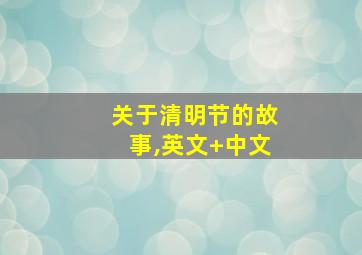 关于清明节的故事,英文+中文